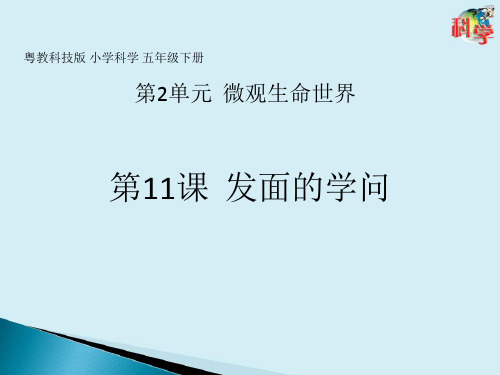 科学

粤教科技版 小学科学 五年级下册

第2单元 微观生命世界

第11课 发面的学问